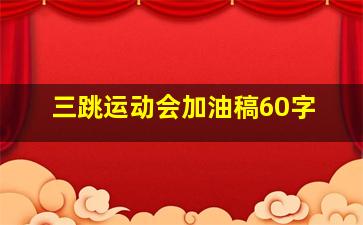 三跳运动会加油稿60字